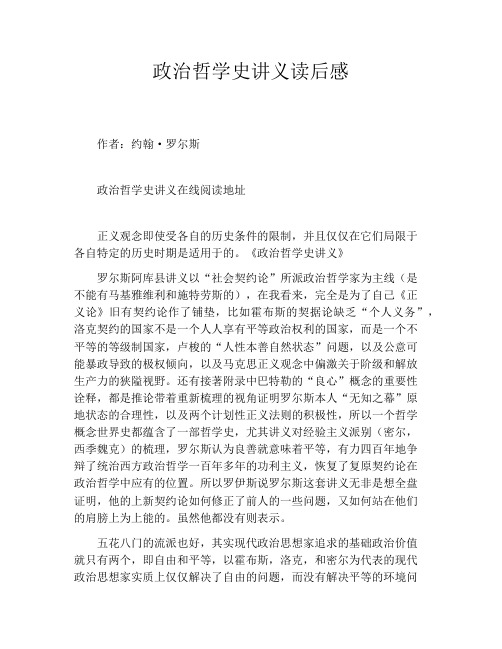 政治哲学史讲义读后感

作者：约翰·罗尔斯

政治哲学史讲义在线阅读地址

正义观念即使受各自的历史条件的限制，并且仅仅在它们局限于各自特定的历史时期是适用于的。《政治哲学史讲义》

罗尔斯阿库县讲义以“社会契约论”所派政治哲学家为主线（是不能有马基雅维利和施特劳斯的），在我看来，完全是为了自己《正义论》旧有契约论作了铺垫，比如霍布斯的契据论缺乏“个人义务”，洛克契约的国家不是一个人人享有平等政治权利的国家，而是一个不平等的等级制国家，卢梭的“人性本善自然状态”问题，以及公意可能暴政导致的极权倾向，以及马克思正义观念中偏激关于阶级和解放生产力的狭隘视野。还有接著附录中巴特勒的“良心”概念的重要性诠释，都是推论带着重新梳理的视角证明罗尔斯本人“无知之幕”原地状态的合理性，以及两个计划性正义法则的积极性，所以一个哲学概念世界史都蕴含了一部哲学史，尤其讲义对经验主义派别（密尔，西季魏克）的梳理，罗尔斯认为良善就意味着平等，有力四百年地争辩了统治西方政治哲学一百年多年的功利主义，恢复了复原契约论在政治哲学中应有的位置。所以罗伊斯说罗尔斯这套讲义无非是想全盘证明，他的上新契约论如何修正了前人的一些问题，又如何站在他们的肩膀上为上能的。虽然他都没有则表示。

五花八门的流派也好，其实现代政治思想家追求的基础政治价值就只有两个，即自由和平等，以霍布斯，洛克，和密尔为代表的现代政治思想家实质上仅仅解决了自由的问题，而没有解决平等的环境问